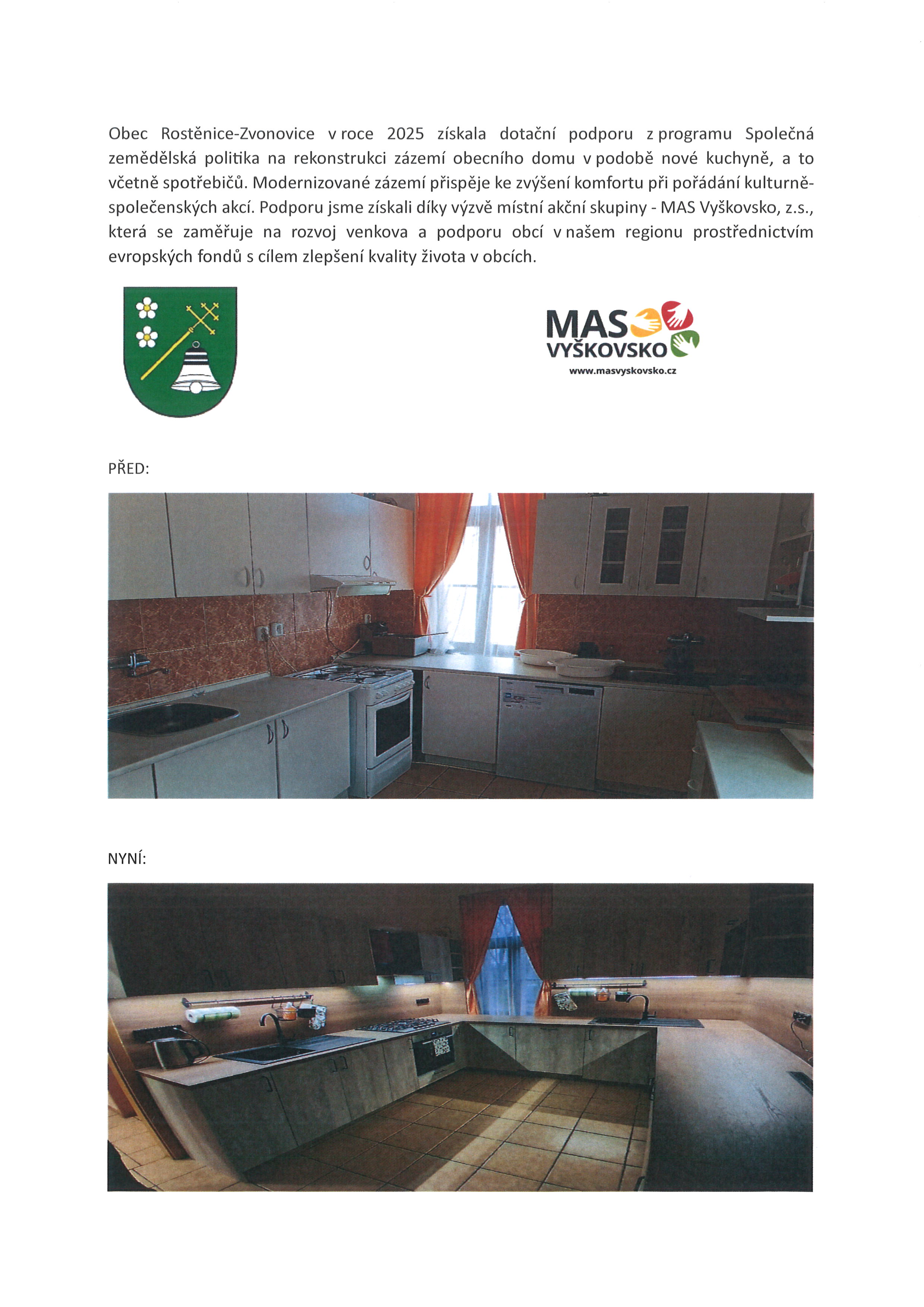 Obec Rostěnice-Zvonovice v roce 2025 získala dotační podporu z programu Společná zemědělská politika na rekonstrukci zázemí obecního domu v podobě nové kuchyně, a to včetně spotřebičů. Modernizované zázemí přispěje ke zvýšení komfortu při pořádání kulturně-společenských akcí. Podporu jsme získali díky výzvě místní akční skupiny - MAS Vyškovsko, z.s., která se zaměřuje na rozvoj venkova a podporu obcí v našem regionu prostřednictvím evropských fondů s cílem zlepšení kvality života v obcích.

MAS
VYŠKOVSKO
www.masvyskovsko.cz

PŘED:

NYNÍ: